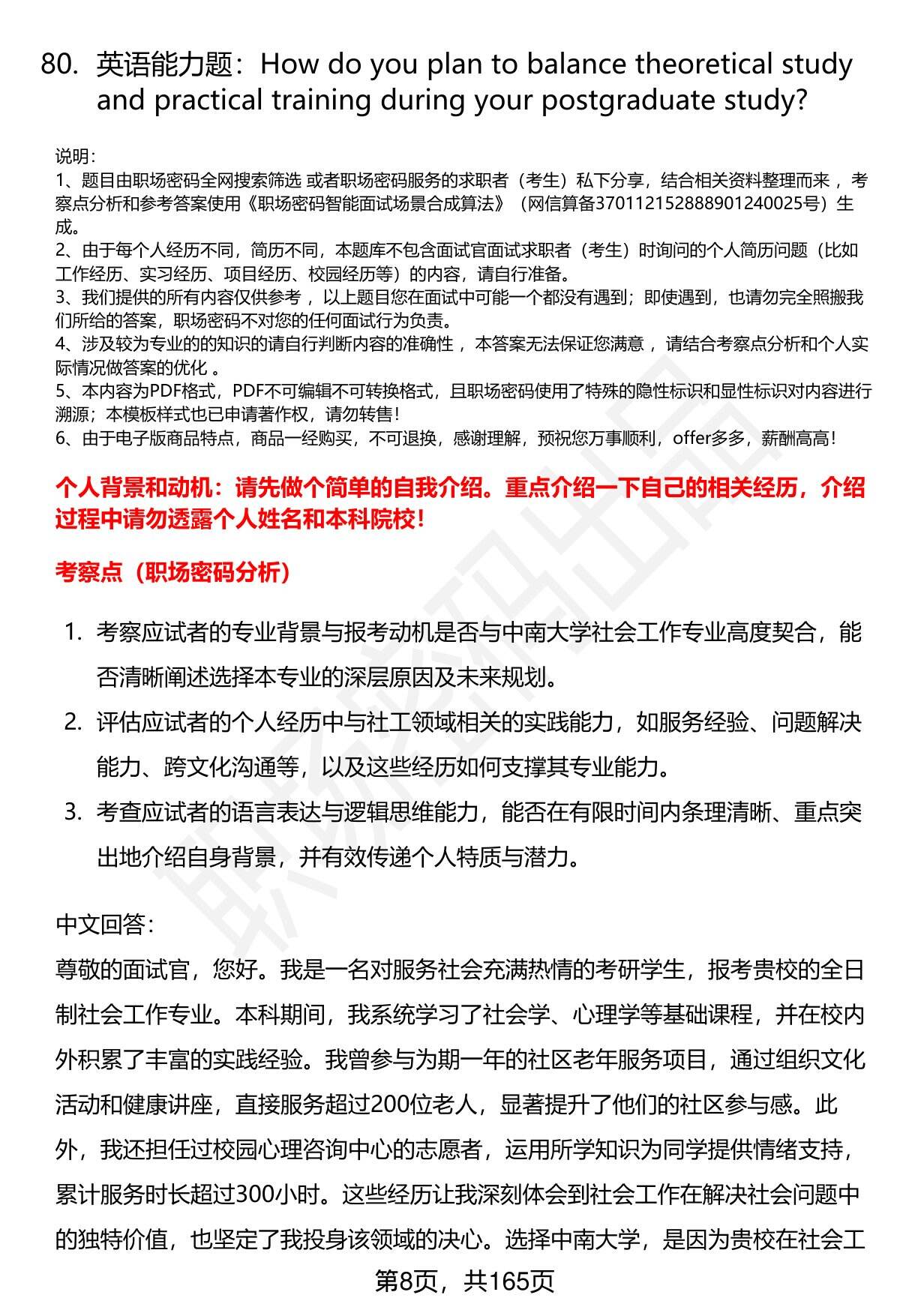 80. 英语能力题：How do you plan to balance theoretical study and practical training during your postgraduate study?

说明：
1、题目由职场密码全网搜索筛选 或者职场密码服务的求职者（考生）私下分享，结合相关资料整理而来 ，考察点分析和参考答案使用《职场密码智能面试场景合成算法》（网信算备370112152888901240025号）生成。
2、由于每个人经历不同，简历不同，本题库不包含面试官面试求职者（考生）时询问的个人简历问题（比如工作经历、实习经历、项目经历、校园经历等）的内容，请自行准备。
3、我们提供的所有内容仅供参考 ，以上题目您在面试中可能一个都没有遇到；即使遇到，也请勿完全照搬我们所给的答案，职场密码不对您的任何面试行为负责。
4、涉及较为专业的的知识的请自行判断内容的准确性 ，本答案无法保证您满意 ，请结合考察点分析和个人实际情况做答案的优化 。
5、本内容为PDF格式，PDF不可编辑不可转换格式，且职场密码使用了特殊的隐性标识和显性标识对内容进行溯源；本模板样式也已申请著作权，请勿转售！
6、由于电子版商品特点，商品一经购买，不可退换，感谢理解，预祝您万事顺利，offer多多，薪酬高高！

个人背景和动机：请先做个简单的自我介绍。重点介绍一下自己的相关经历，介绍过程中请勿透露个人姓名和本科院校！

考察点（职场密码分析）

1. 考察应试者的专业背景与报考动机是否与中南大学社会工作专业高度契合，能否清晰阐述选择本专业的深层原因及未来规划。
2. 评估应试者的个人经历中与社工领域相关的实践能力，如服务经验、问题解决能力、跨文化沟通等，以及这些经历如何支撑其专业能力。
3. 考查应试者的语言表达与逻辑思维能力，能否在有限时间内条理清晰、重点突出地介绍自身背景，并有效传递个人特质与潜力。

中文回答：
尊敬的面试官，您好。我是一名对服务社会充满热情的考研学生，报考贵校的全日制社会工作专业。本科期间，我系统学习了社会学、心理学等基础课程，并在校内外积累了丰富的实践经验。我曾参与为期一年的社区老年服务项目，通过组织文化活动和健康讲座，直接服务超过200位老人，显著提升了他们的社区参与感。此外，我还担任过校园心理咨询中心的志愿者，运用所学知识为同学提供情绪支持，累计服务时长超过300小时。这些经历让我深刻体会到社会工作在解决社会问题中的独特价值，也坚定了我投身该领域的决心。选择中南大学，是因为贵校在社会工

第8页，共165页